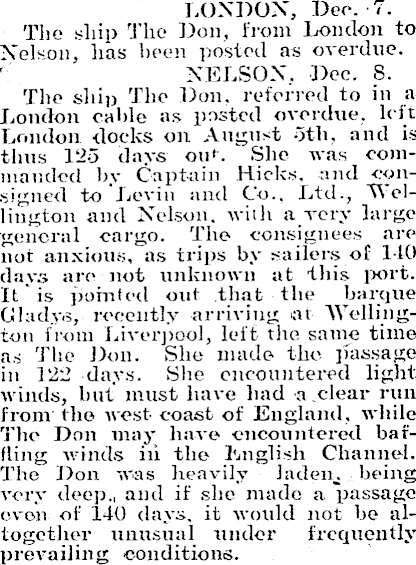 LONDON, Dec. 7.

The ship The Don, from London to Nelson, has been posted as overdue.

NELSON, Dec. 8.

The ship The Don, referred to in a London cable as posted overdue, left London docks on August 5th, and is thus 125 days out. She was commanded by Captain Hicks, and consigned to Levin and Co., Ltd., Wellington and Nelson, with a very large general cargo. The consignees are not anxious, as trips by sailers of 140 days are not unknown at this port. It is pointed out that the barque Gladys, recently arriving at Wellington from Liverpool, left the same time as The Don. She made the passage in 122 days. She encountered light winds, but must have had a clear run from the west coast of England, while The Don may have encountered baffling winds in the English Channel. The Don was heavily laden, being very deep., and if she made a passage even of 140 days, it would not be altogether unusual under frequently prevailing conditions.